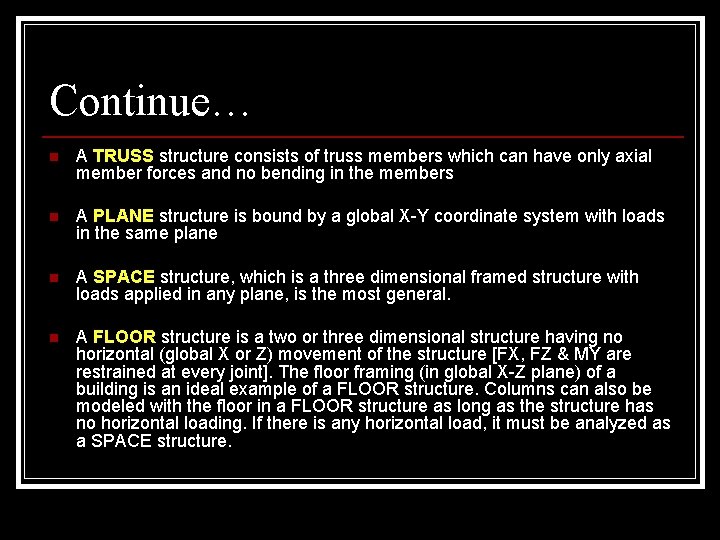 Continue…

A TRUSS structure consists of truss members which can have only axial member forces and no bending in the members

A PLANE structure is bound by a global X-Y coordinate system with loads in the same plane

A SPACE structure, which is a three dimensional framed structure with loads applied in any plane, is the most general.

A FLOOR structure is a two or three dimensional structure having no horizontal (global X or Z) movement of the structure [FX, FZ & MY are restrained at every joint]. The floor framing (in global X-Z plane) of a building is an ideal example of a FLOOR structure. Columns can also be modeled with the floor in a FLOOR structure as long as the structure has no horizontal loading. If there is any horizontal load, it must be analyzed as a SPACE structure.